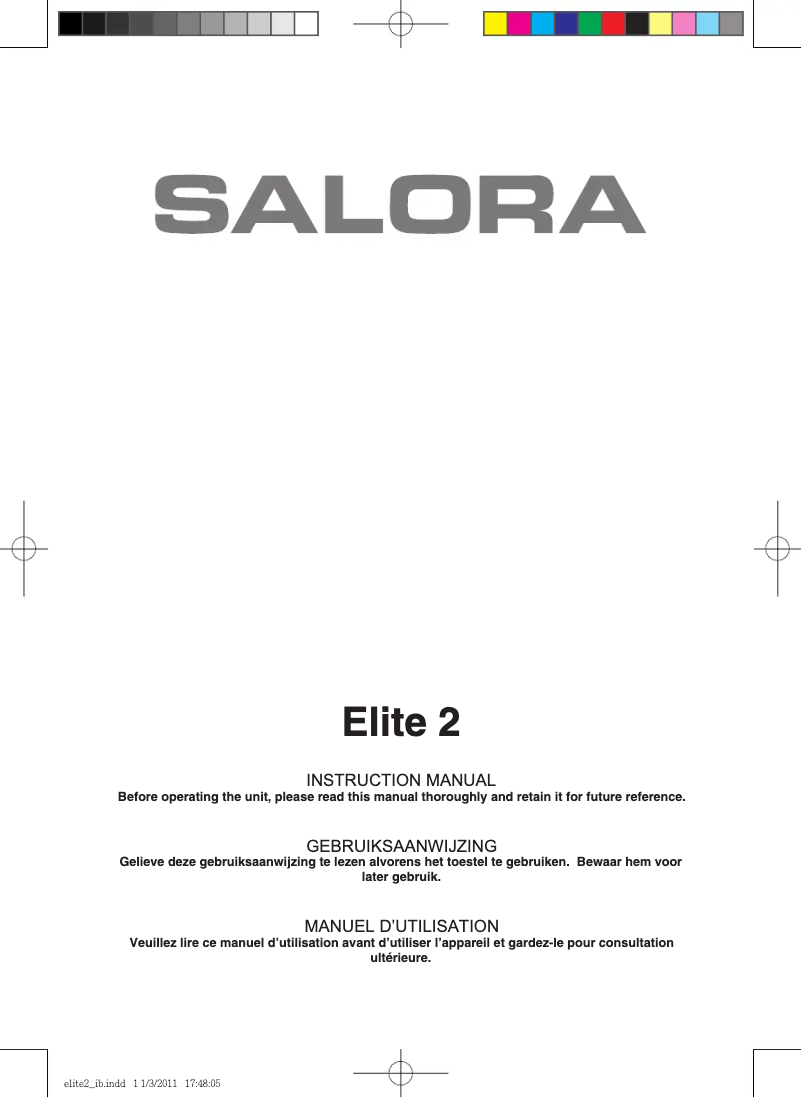 SALORA

Elite 2

INSTRUCTION MANUAL
Before operating the unit, please read this manual thoroughly and retain it for future reference.

GEBRUIKSAANWIJZING
Gelieve deze gebruiksaanwijzing te lezen alvorens het toestel te gebruiken.  Bewaar hem voor later gebruik.

MANUEL D'UTILISATION
Veuillez lire ce manuel d'utilisation avant d'utiliser l'appareil et gardez-le pour consultation ultérieure.

elite2_ib.indd  1 1/3/2011  17:48:05